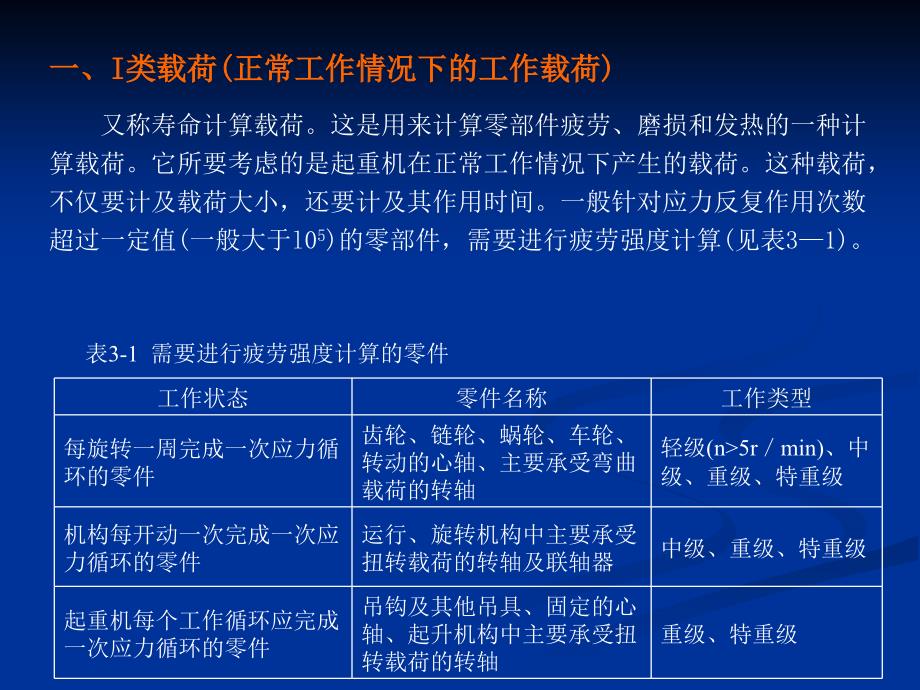 一、I类载荷(正常工作情况下的工作载荷)

又称寿命计算载荷。这是用来计算零部件疲劳、磨损和发热的一种计算载荷。它所要考虑的是起重机在正常工作情况下产生的载荷。这种载荷，不仅要计及载荷大小，还要计及其作用时间。一般针对应力反复作用次数超过一定值(一般大于$10^5$)的零部件，需要进行疲劳强度计算(见表3—1)。

表3-1 需要进行疲劳强度计算的零件

| 工作状态 | 零件名称 | 工作类型 |
|---|---|---|
| 每旋转一周完成一次应力循环的零件 | 齿轮、链轮、蜗轮、车轮、转动的心轴、主要承受弯曲载荷的转轴 | 轻级(n>5r / min)、中级、重级、特重级 |
| 机构每开动一次完成一次应力循环的零件 | 运行、旋转机构中主要承受扭转载荷的转轴及联轴器 | 中级、重级、特重级 |
| 起重机每个工作循环应完成一次应力循环的零件 | 吊钩及其他吊具、固定的心轴、起升机构中主要承受扭转载荷的转轴 | 重级、特重级 |